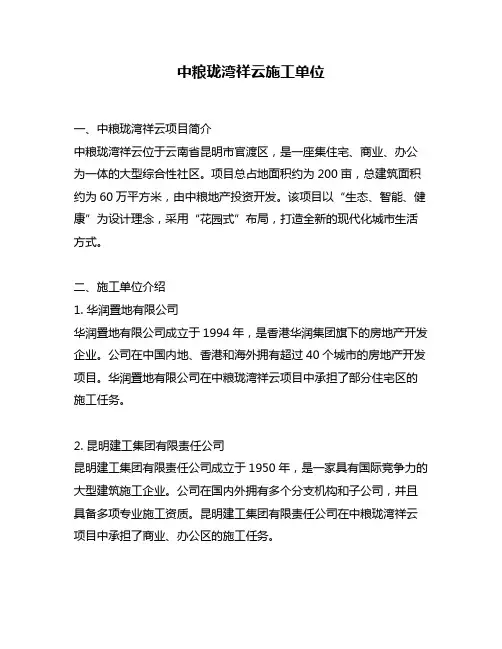 中粮珑湾祥云施工单位

一、中粮珑湾祥云项目简介
中粮珑湾祥云位于云南省昆明市官渡区，是一座集住宅、商业、办公为一体的大型综合性社区。项目总占地面积约为 200 亩，总建筑面积约为 60 万平方米，由中粮地产投资开发。该项目以“生态、智能、健康”为设计理念，采用“花园式”布局，打造全新的现代化城市生活方式。

二、施工单位介绍
1. 华润置地有限公司
华润置地有限公司成立于 1994 年，是香港华润集团旗下的房地产开发企业。公司在中国内地、香港和海外拥有超过 40 个城市的房地产开发项目。华润置地有限公司在中粮珑湾祥云项目中承担了部分住宅区的施工任务。

2. 昆明建工集团有限责任公司
昆明建工集团有限责任公司成立于 1950 年，是一家具有国际竞争力的大型建筑施工企业。公司在国内外拥有多个分支机构和子公司，并且具备多项专业施工资质。昆明建工集团有限责任公司在中粮珑湾祥云项目中承担了商业、办公区的施工任务。